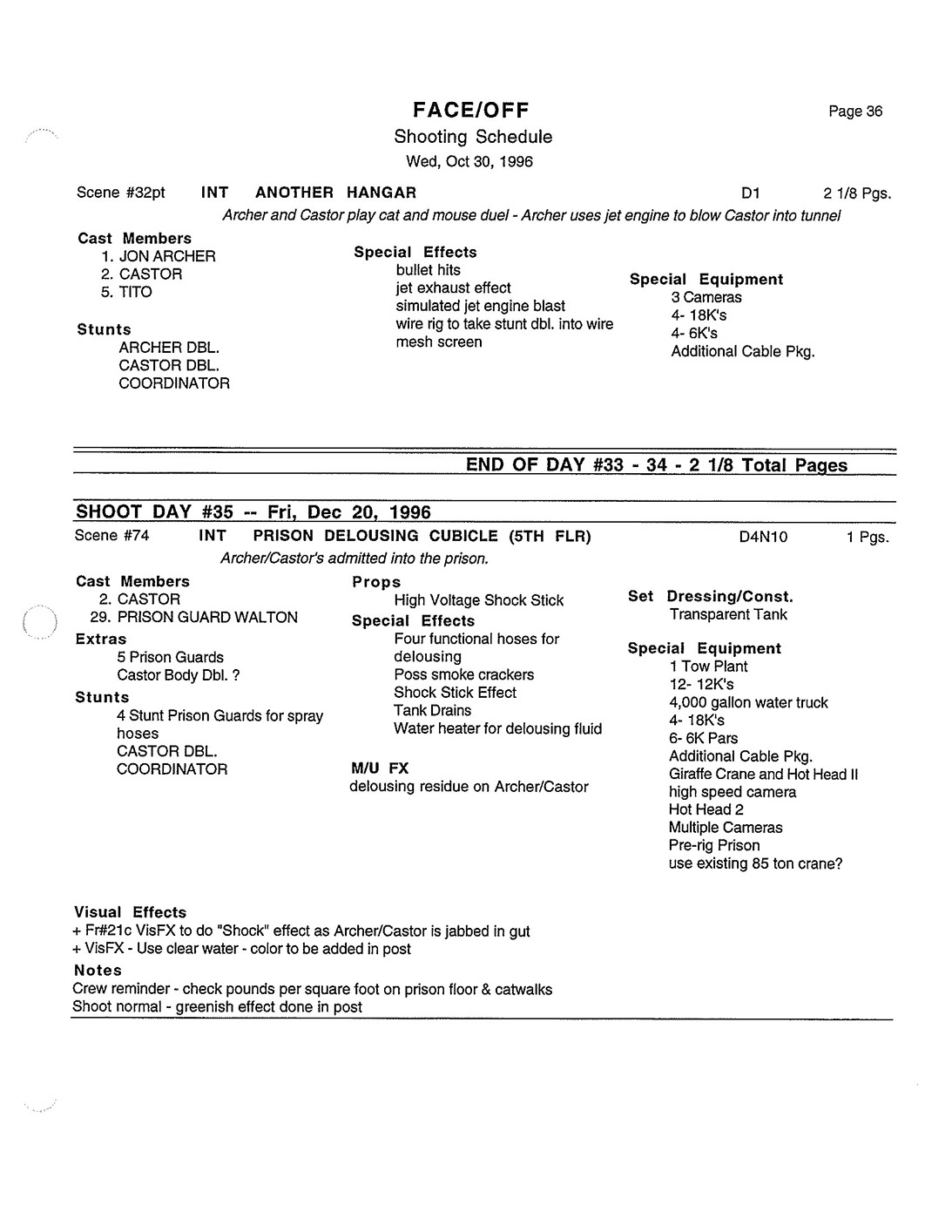 FACE/OFF

Page 36

Shooting Schedule

Wed, Oct 30, 1996

Scene #32pt INT ANOTHER HANGAR D1 2 1/8 Pgs.

Archer and Castor play cat and mouse duel - Archer uses jet engine to blow Castor into tunnel

Cast Members
1. JON ARCHER
2. CASTOR
5. TITO

Stunts
ARCHER DBL.
CASTOR DBL.
COORDINATOR

Special Effects
bullet hits
jet exhaust effect
simulated jet engine blast
wire rig to take stunt dbl. into wire mesh screen

Special Equipment
3 Cameras
4- 18K's
4- 6K's
Additional Cable Pkg.

END OF DAY #33 - 34 - 2 1/8 Total Pages

SHOOT DAY #35 -- Fri, Dec 20, 1996

Scene #74 INT PRISON DELOUSING CUBICLE (5TH FLR) D4N10 1 Pgs.

Archer/Castor's admitted into the prison.

Cast Members
2. CASTOR
29. PRISON GUARD WALTON

Extras
5 Prison Guards
Castor Body Dbl. ?

Stunts
4 Stunt Prison Guards for spray hoses
CASTOR DBL.
COORDINATOR

Props
High Voltage Shock Stick

Special Effects
Four functional hoses for delousing
Poss smoke crackers
Shock Stick Effect
Tank Drains
Water heater for delousing fluid

M/U FX
delousing residue on Archer/Castor

Set Dressing/Const.
Transparent Tank

Special Equipment
1 Tow Plant
12- 12K's
4,000 gallon water truck
4- 18K's
6- 6K Pars
Additional Cable Pkg.
Giraffe Crane and Hot Head II
high speed camera
Hot Head 2
Multiple Cameras
Pre-rig Prison
use existing 85 ton crane?

Visual Effects
+ Fr#21c VisFX to do "Shock" effect as Archer/Castor is jabbed in gut
+ VisFX - Use clear water - color to be added in post

Notes
Crew reminder - check pounds per square foot on prison floor & catwalks
Shoot normal - greenish effect done in post